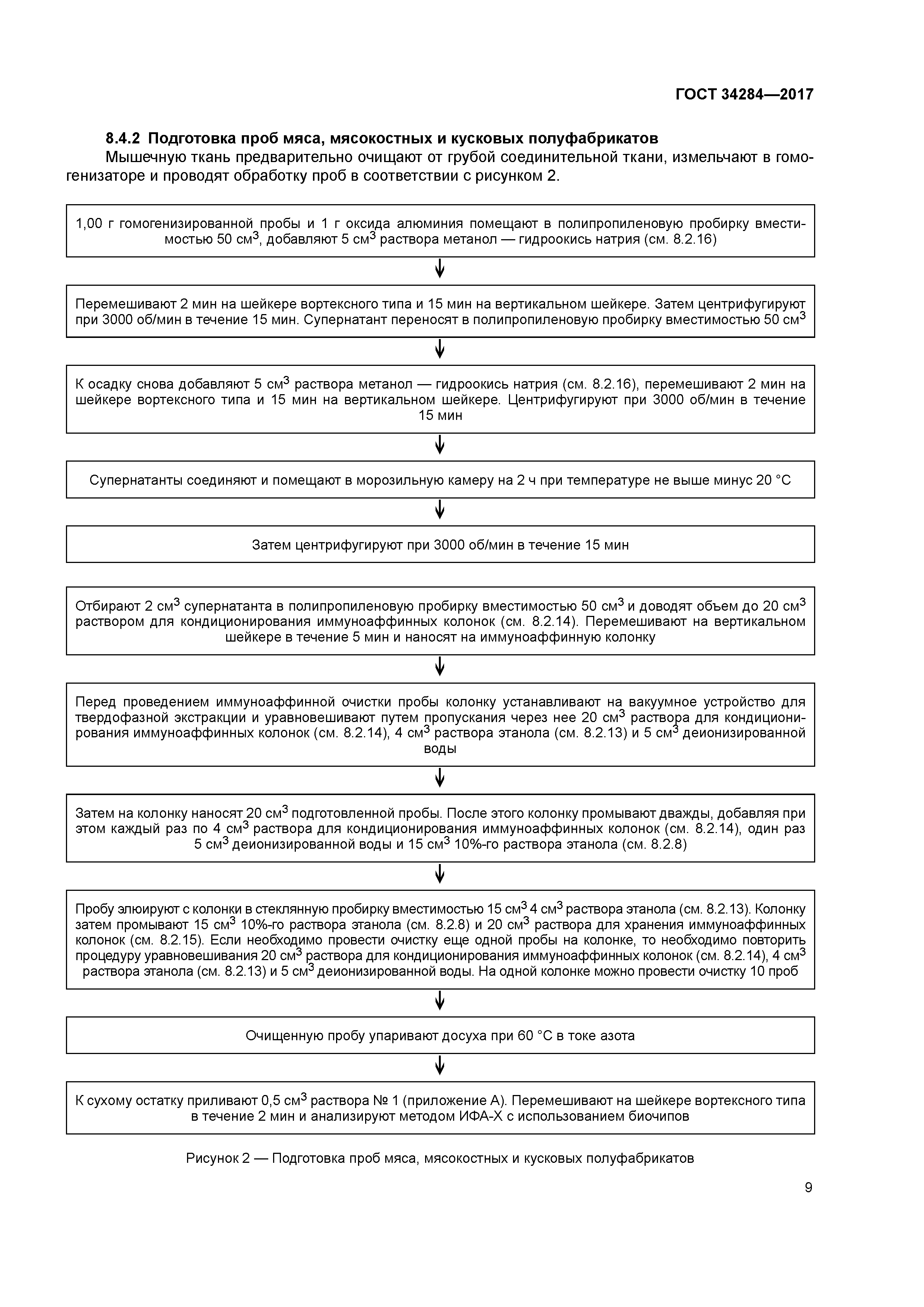 ГОСТ 34284—2017

8.4.2 Подготовка проб мяса, мясокостных и кусковых полуфабрикатов

Мышечную ткань предварительно очищают от грубой соединительной ткани, измельчают в гомогенизаторе и проводят обработку проб в соответствии с рисунком 2.

1,00 г гомогенизированной пробы и 1 г оксида алюминия помещают в полипропиленовую пробирку вместимостью 50 см$^3$, добавляют 5 см$^3$ раствора метанол — гидроокись натрия (см. 8.2.16)

Перемешивают 2 мин на шейкере вортексного типа и 15 мин на вертикальном шейкере. Затем центрифугируют при 3000 об/мин в течение 15 мин. Супернатант переносят в полипропиленовую пробирку вместимостью 50 см$^3$

К осадку снова добавляют 5 см$^3$ раствора метанол — гидроокись натрия (см. 8.2.16), перемешивают 2 мин на шейкере вортексного типа и 15 мин на вертикальном шейкере. Центрифугируют при 3000 об/мин в течение 15 мин

Супернатанты соединяют и помещают в морозильную камеру на 2 ч при температуре не выше минус 20 °С

Затем центрифугируют при 3000 об/мин в течение 15 мин

Отбирают 2 см$^3$ супернатанта в полипропиленовую пробирку вместимостью 50 см$^3$ и доводят объем до 20 см$^3$ раствором для кондиционирования иммуноаффинных колонок (см. 8.2.14). Перемешивают на вертикальном шейкере в течение 5 мин и наносят на иммуноаффинную колонку

Перед проведением иммуноаффинной очистки пробы колонку устанавливают на вакуумное устройство для твердофазной экстракции и уравновешивают путем пропускания через нее 20 см$^3$ раствора для кондиционирования иммуноаффинных колонок (см. 8.2.14), 4 см$^3$ раствора этанола (см. 8.2.13) и 5 см$^3$ деионизированной воды

Затем на колонку наносят 20 см$^3$ подготовленной пробы. После этого колонку промывают дважды, добавляя при этом каждый раз по 4 см$^3$ раствора для кондиционирования иммуноаффинных колонок (см. 8.2.14), один раз 5 см$^3$ деионизированной воды и 15 см$^3$ 10%-го раствора этанола (см. 8.2.8)

Пробу элюируют с колонки в стеклянную пробирку вместимостью 15 см$^3$ 4 см$^3$ раствора этанола (см. 8.2.13). Колонку затем промывают 15 см$^3$ 10%-го раствора этанола (см. 8.2.8) и 20 см$^3$ раствора для хранения иммуноаффинных колонок (см. 8.2.15). Если необходимо провести очистку еще одной пробы на колонке, то необходимо повторить процедуру уравновешивания 20 см$^3$ раствора для кондиционирования иммуноаффинных колонок (см. 8.2.14), 4 см$^3$ раствора этанола (см. 8.2.13) и 5 см$^3$ деионизированной воды. На одной колонке можно провести очистку 10 проб

Очищенную пробу упаривают досуха при 60 °С в токе азота

К сухому остатку приливают 0,5 см$^3$ раствора № 1 (приложение А). Перемешивают на шейкере вортексного типа в течение 2 мин и анализируют методом ИФА-Х с использованием биочипов

Рисунок 2 — Подготовка проб мяса, мясокостных и кусковых полуфабрикатов

9